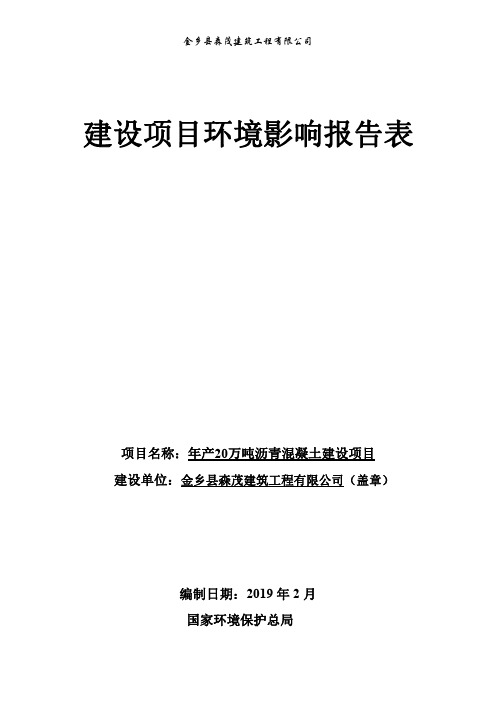 金乡县森茂建筑工程有限公司

建设项目环境影响报告表

项目名称：年产20万吨沥青混凝土建设项目

建设单位：金乡县森茂建筑工程有限公司（盖章）

编制日期：2019 年 2 月

国家环境保护总局